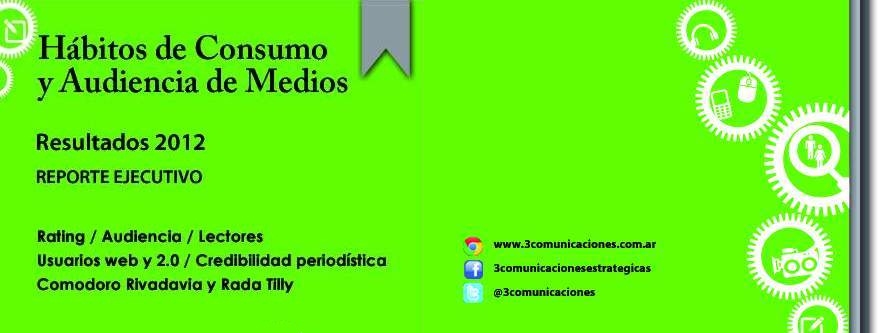 Hábitos de Consumo
y Audiencia de Medios

Resultados 2012

REPORTE EJECUTIVO

Rating / Audiencia / Lectores
Usuarios web y 2.0 / Credibilidad periodística
Comodoro Rivadavia y Rada Tilly

www.3comunicaciones.com.ar
3comunicacionesestrategicas
@3comunicaciones